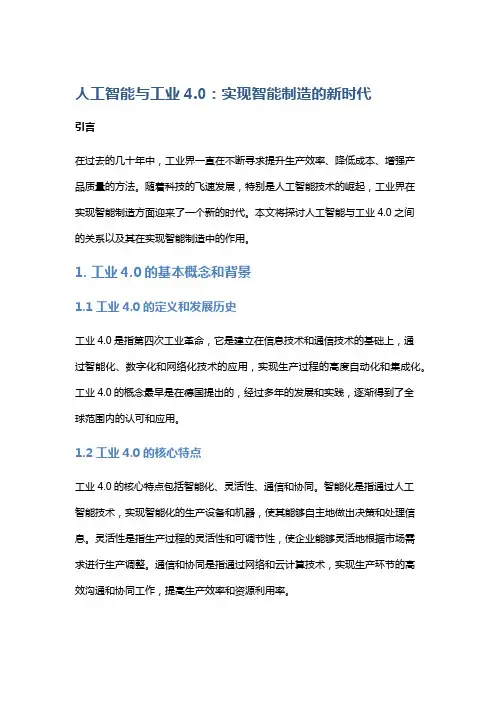 人工智能与工业 4.0：实现智能制造的新时代

引言

在过去的几十年中，工业界一直在不断寻求提升生产效率、降低成本、增强产品质量的方法。随着科技的飞速发展，特别是人工智能技术的崛起，工业界在实现智能制造方面迎来了一个新的时代。本文将探讨人工智能与工业 4.0 之间的关系以及其在实现智能制造中的作用。

1. 工业 4.0 的基本概念和背景

1.1 工业 4.0 的定义和发展历史

工业 4.0 是指第四次工业革命，它是建立在信息技术和通信技术的基础上，通过智能化、数字化和网络化技术的应用，实现生产过程的高度自动化和集成化。工业 4.0 的概念最早是在德国提出的，经过多年的发展和实践，逐渐得到了全球范围内的认可和应用。

1.2 工业 4.0 的核心特点

工业 4.0 的核心特点包括智能化、灵活性、通信和协同。智能化是指通过人工智能技术，实现智能化的生产设备和机器，使其能够自主地做出决策和处理信息。灵活性是指生产过程的灵活性和可调节性，使企业能够灵活地根据市场需求进行生产调整。通信和协同是指通过网络和云计算技术，实现生产环节的高效沟通和协同工作，提高生产效率和资源利用率。